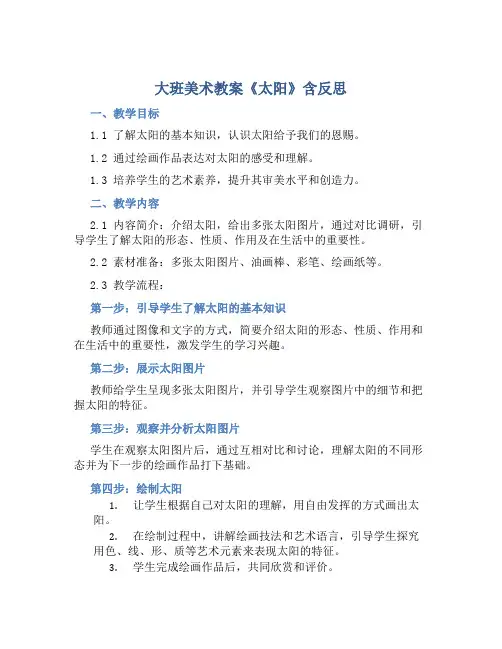 大班美术教案《太阳》含反思

一、教学目标

1.1 了解太阳的基本知识，认识太阳给予我们的恩赐。

1.2 通过绘画作品表达对太阳的感受和理解。

1.3 培养学生的艺术素养，提升其审美水平和创造力。

二、教学内容

2.1 内容简介：介绍太阳，给出多张太阳图片，通过对比调研，引导学生了解太阳的形态、性质、作用及在生活中的重要性。

2.2 素材准备：多张太阳图片、油画棒、彩笔、绘画纸等。

2.3 教学流程：

第一步：引导学生了解太阳的基本知识

教师通过图像和文字的方式，简要介绍太阳的形态、性质、作用和在生活中的重要性，激发学生的学习兴趣。

第二步：展示太阳图片

教师给学生呈现多张太阳图片，并引导学生观察图片中的细节和把握太阳的特征。

第三步：观察并分析太阳图片

学生在观察太阳图片后，通过互相对比和讨论，理解太阳的不同形态并为下一步的绘画作品打下基础。

第四步：绘制太阳

1. 让学生根据自己对太阳的理解，用自由发挥的方式画出太阳。

2. 在绘制过程中，讲解绘画技法和艺术语言，引导学生探究用色、线、形、质等艺术元素来表现太阳的特征。

3. 学生完成绘画作品后，共同欣赏和评价。